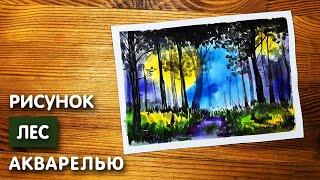 РИСУНОК
ЛЕС
АКВАРЕЛЬЮ